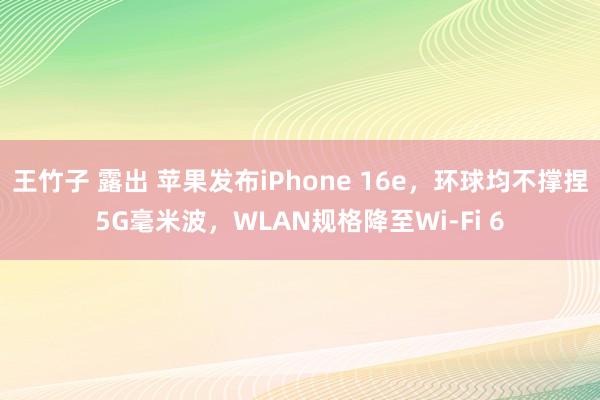 王竹子 露出 苹果发布iPhone 16e，环球均不撑捏5G毫米波，WLAN规格降至Wi-Fi 6